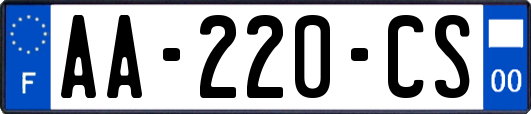 F
AA-220-CS
00